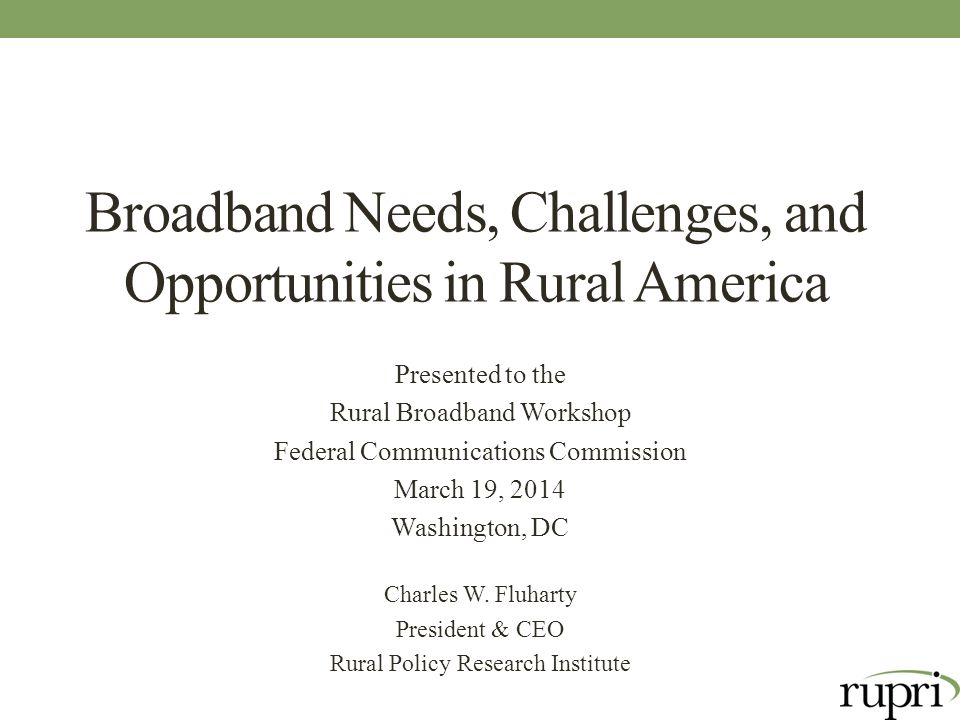 Broadband Needs, Challenges, and Opportunities in Rural America

Presented to the
Rural Broadband Workshop
Federal Communications Commission
March 19, 2014
Washington, DC

Charles W. Fluharty
President & CEO
Rural Policy Research Institute

rupri